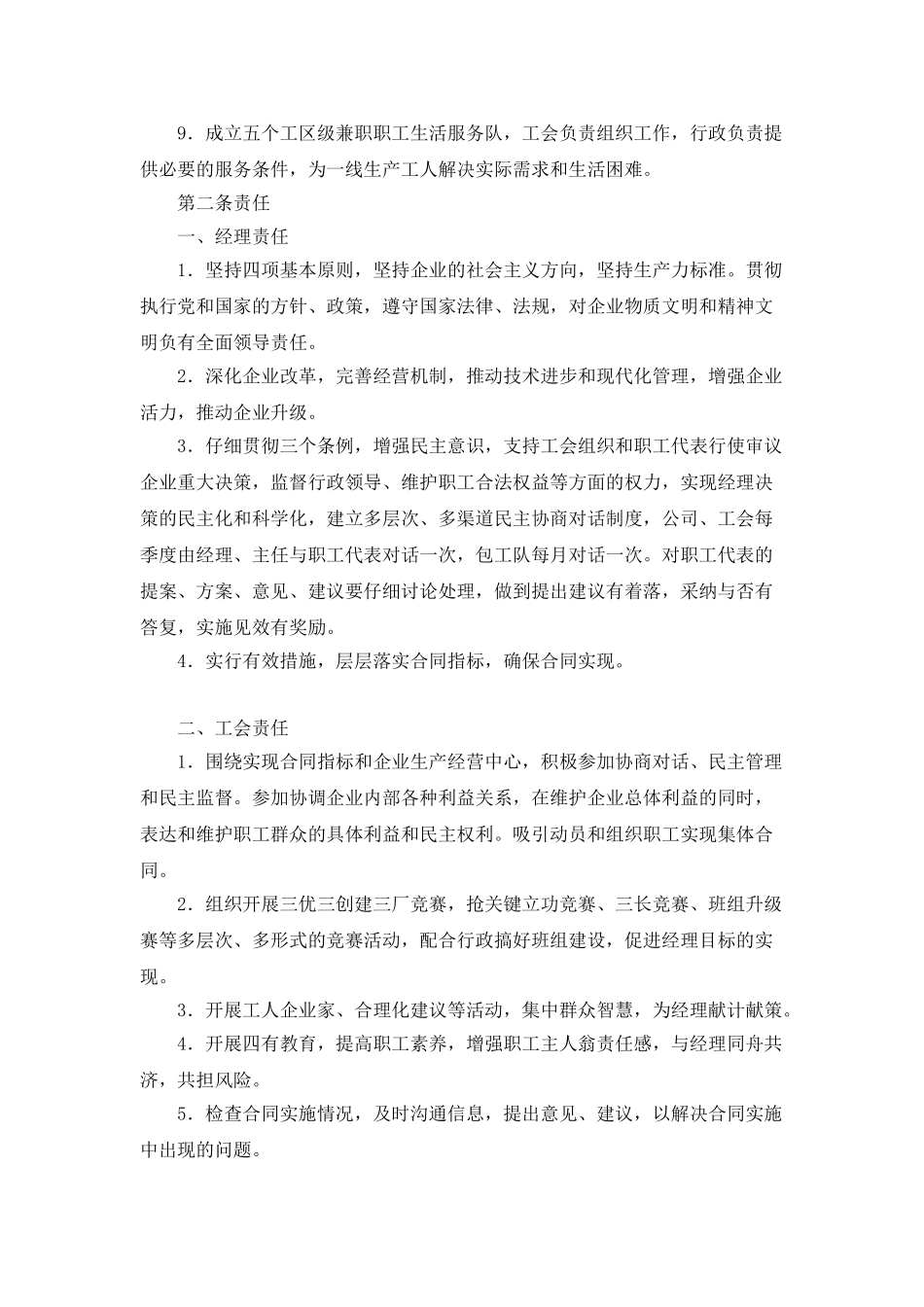 9．成立五个工区级兼职职工生活服务队，工会负责组织工作，行政负责提供必要的服务条件，为一线生产工人解决实际需求和生活困难。

第二条责任

一、经理责任

1．坚持四项基本原则，坚持企业的社会主义方向，坚持生产力标准。贯彻执行党和国家的方针、政策，遵守国家法律、法规，对企业物质文明和精神文明负有全面领导责任。

2．深化企业改革，完善经营机制，推动技术进步和现代化管理，增强企业活力，推动企业升级。

3．仔细贯彻三个条例，增强民主意识，支持工会组织和职工代表行使审议企业重大决策，监督行政领导、维护职工合法权益等方面的权力，实现经理决策的民主化和科学化，建立多层次、多渠道民主协商对话制度，公司、工会每季度由经理、主任与职工代表对话一次，包工队每月对话一次。对职工代表的提案、方案、意见、建议要仔细讨论处理，做到提出建议有着落，采纳与否有答复，实施见效有奖励。

4．实行有效措施，层层落实合同指标，确保合同实现。

二、工会责任

1．围绕实现合同指标和企业生产经营中心，积极参加协商对话、民主管理和民主监督。参加协调企业内部各种利益关系，在维护企业总体利益的同时，表达和维护职工群众的具体利益和民主权利。吸引动员和组织职工实现集体合同。

2．组织开展三优三创建三厂竞赛，抢关键立功竞赛、三长竞赛、班组升级赛等多层次、多形式的竞赛活动，配合行政搞好班组建设，促进经理目标的实现。

3．开展工人企业家、合理化建议等活动，集中群众智慧，为经理献计献策。

4．开展四有教育，提高职工素养，增强职工主人翁责任感，与经理同舟共济，共担风险。

5．检查合同实施情况，及时沟通信息，提出意见、建议，以解决合同实施中出现的问题。